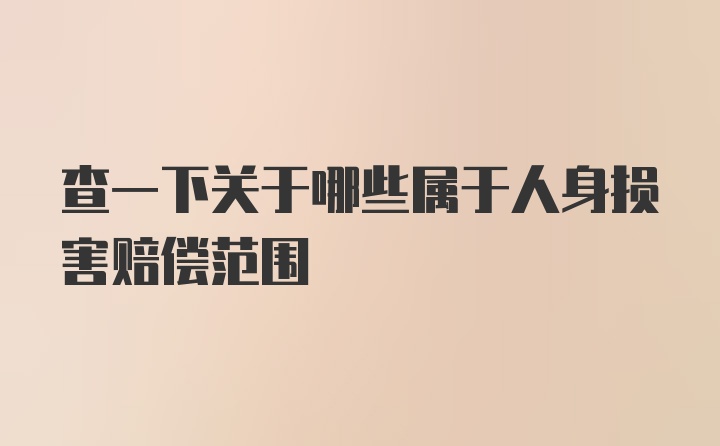 查一下关于哪些属于人身损害赔偿范围